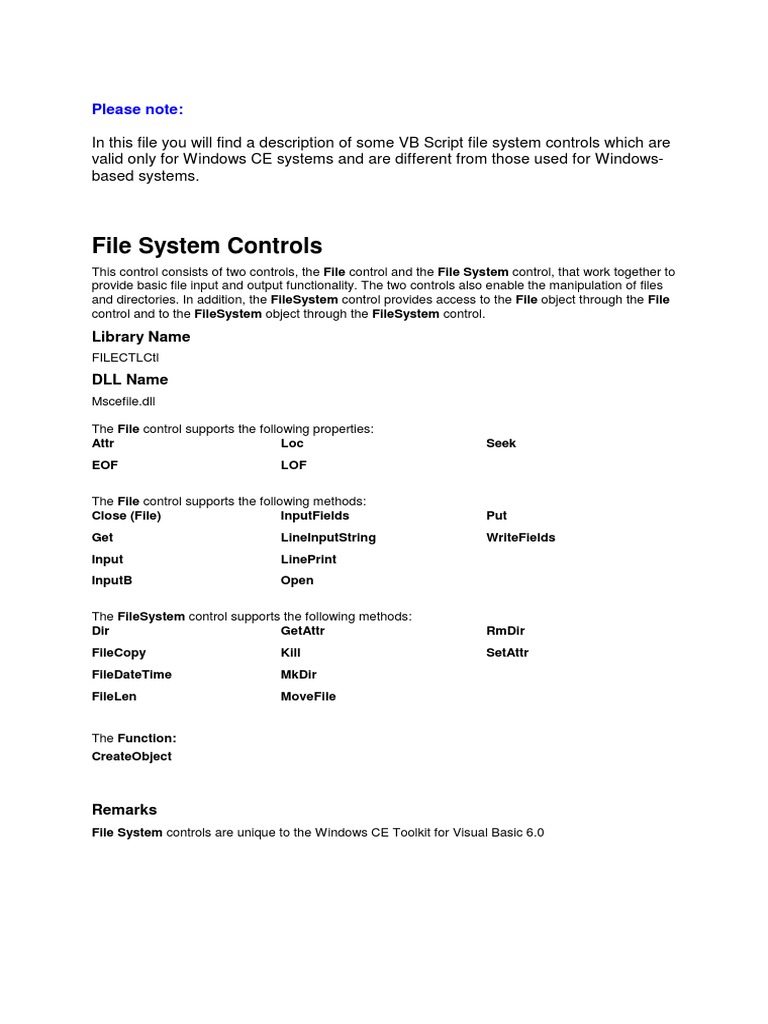 Please note:

In this file you will find a description of some VB Script file system controls which are valid only for Windows CE systems and are different from those used for Windows-based systems.

File System Controls

This control consists of two controls, the File control and the File System control, that work together to provide basic file input and output functionality. The two controls also enable the manipulation of files and directories. In addition, the FileSystem control provides access to the File object through the File control and to the FileSystem object through the FileSystem control.

Library Name

FILECTLCtl

DLL Name

Mscefile.dll

The File control supports the following properties:

| Attr | Loc | Seek |
|---|---|---|
| EOF | LOF | |

The File control supports the following methods:

| Close (File) | InputFields | Put |
|---|---|---|
| Get | LineInputString | WriteFields |
| Input | LinePrint | |
| InputB | Open | |

The FileSystem control supports the following methods:

| Dir | GetAttr | RmDir |
|---|---|---|
| FileCopy | Kill | SetAttr |
| FileDateTime | MkDir | |
| FileLen | MoveFile | |

The Function:
CreateObject

Remarks

File System controls are unique to the Windows CE Toolkit for Visual Basic 6.0